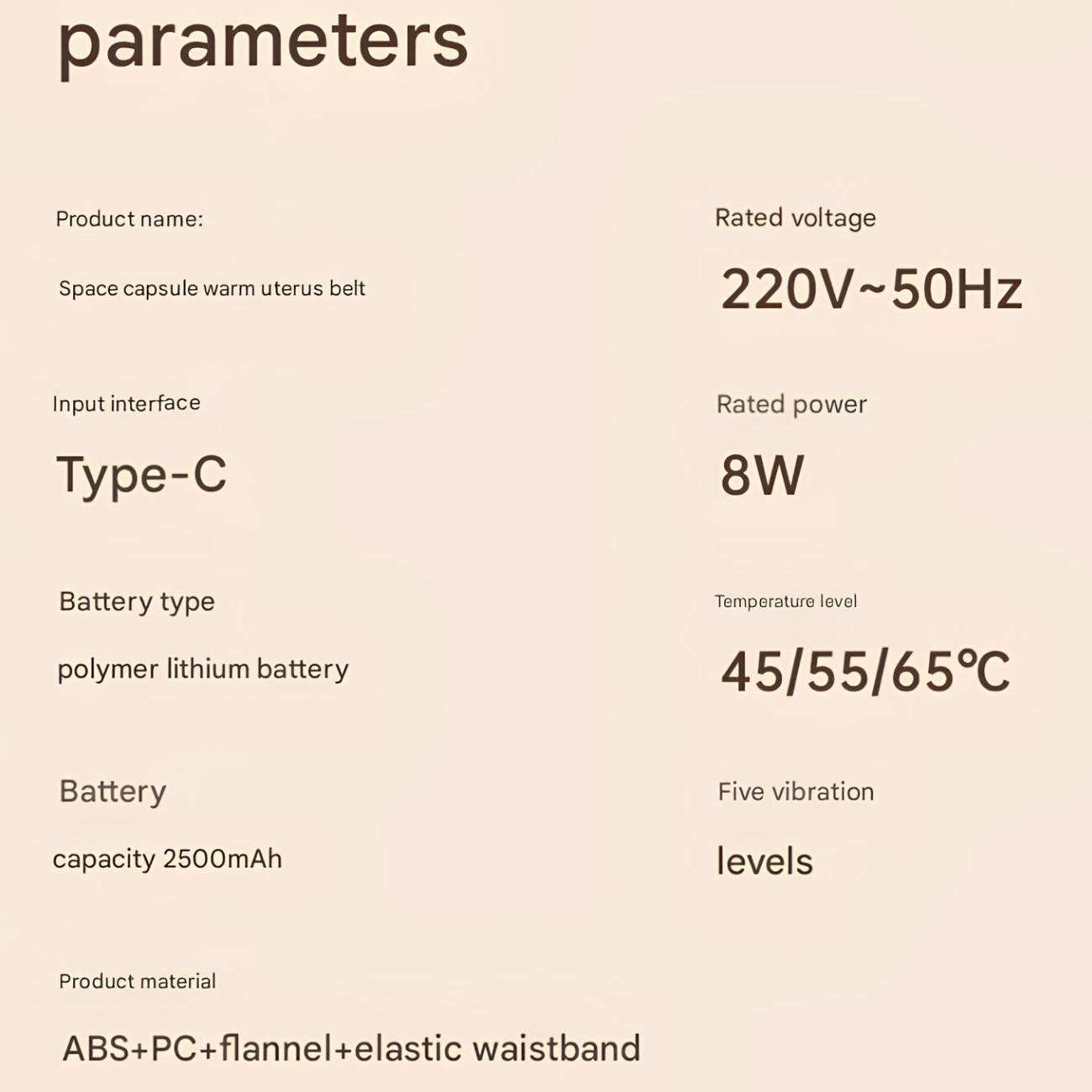 parameters

Product name:

Space capsule warm uterus belt

Input interface

Type-C

Battery type

polymer lithium battery

Battery

capacity 2500mAh

Product material

ABS+PC+flannel+elastic waistband

Rated voltage

220V~50Hz

Rated power

8W

Temperature level

45/55/65℃

Five vibration

levels